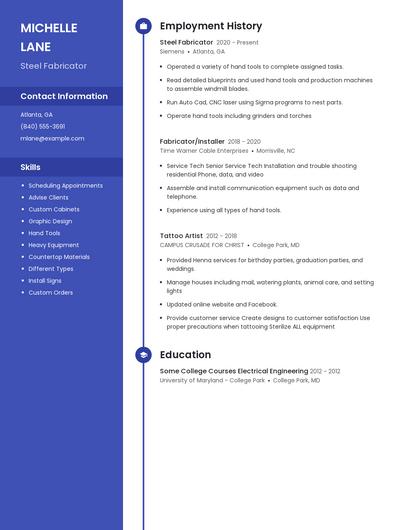 MICHELLE LANE

Steel Fabricator

Contact Information

Atlanta, GA

(840) 555-3691

mlane@example.com

Skills

- Scheduling Appointments
- Advise Clients
- Custom Cabinets
- Graphic Design
- Hand Tools
- Heavy Equipment
- Countertop Materials
- Different Types
- Install Signs
- Custom Orders

Employment History

Steel Fabricator 2020 – Present
Siemens • Atlanta, GA

- Operated a variety of hand tools to complete assigned tasks.
- Read detailed blueprints and used hand tools and production machines to assemble windmill blades.
- Run Auto Cad, CNC laser using Sigma programs to nest parts.
- Operate hand tools including grinders and torches

Fabricator/Installer 2018 – 2020
Time Warner Cable Enterprises • Morrisville, NC

- Service Tech Senior Service Tech Installation and trouble shooting residential Phone, data, and video
- Assemble and install communication equipment such as data and telephone.
- Experience using all types of hand tools.

Tattoo Artist 2012 – 2018
CAMPUS CRUSADE FOR CHRIST • College Park, MD

- Provided Henna services for birthday parties, graduation parties, and weddings.
- Manage houses including mail, watering plants, animal care, and setting lights
- Updated online website and Facebook.
- Provide customer service Create designs to customer satisfaction Use proper precautions when tattooing Sterilize ALL equipment

Education

Some College Courses Electrical Engineering 2012 – 2012
University of Maryland – College Park • College Park, MD